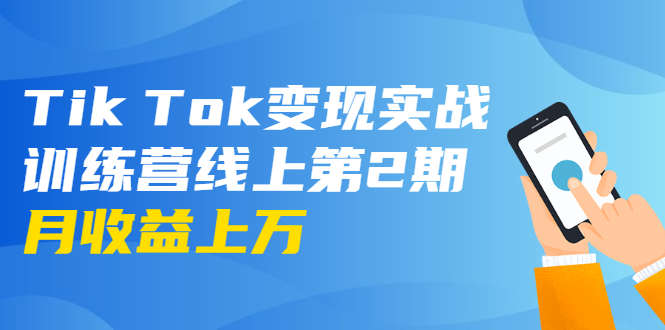 Tik Tok变现实战
训练营线上第2期
月收益上万